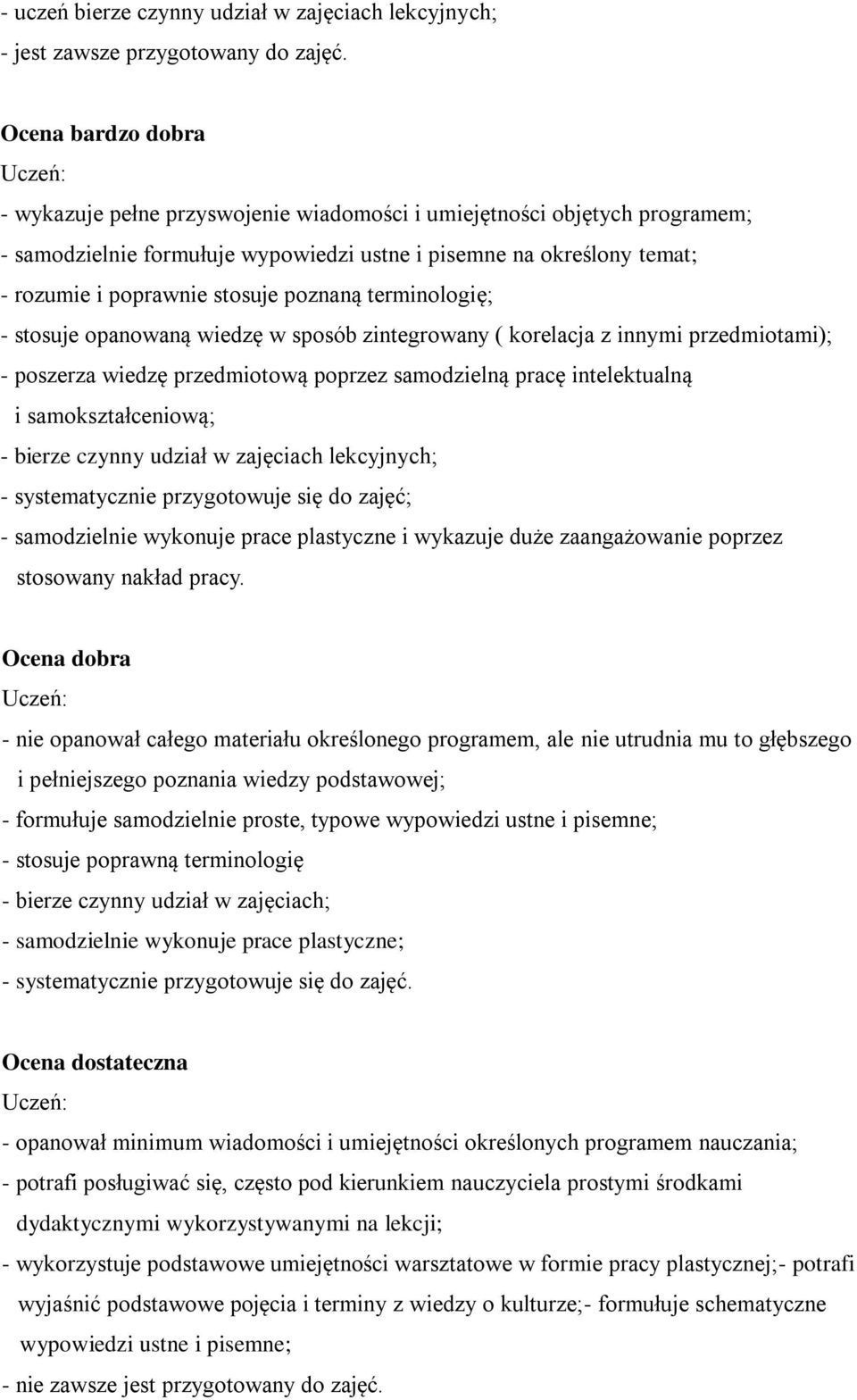 - uczeń bierze czynny udział w zajęciach lekcyjnych;
- jest zawsze przygotowany do zajęć.

Ocena bardzo dobra
Uczeń:
- wykazuje pełne przyswojenie wiadomości i umiejętności objętych programem;
- samodzielnie formułuje wypowiedzi ustne i pisemne na określony temat;
- rozumie i poprawnie stosuje poznaną terminologię;
- stosuje opanowaną wiedzę w sposób zintegrowany ( korelacja z innymi przedmiotami);
- poszerza wiedzę przedmiotową poprzez samodzielną pracę intelektualną i samokształceniową;
- bierze czynny udział w zajęciach lekcyjnych;
- systematycznie przygotowuje się do zajęć;
- samodzielnie wykonuje prace plastyczne i wykazuje duże zaangażowanie poprzez stosowany nakład pracy.

Ocena dobra
Uczeń:
- nie opanował całego materiału określonego programem, ale nie utrudnia mu to głębszego i pełniejszego poznania wiedzy podstawowej;
- formułuje samodzielnie proste, typowe wypowiedzi ustne i pisemne;
- stosuje poprawną terminologię
- bierze czynny udział w zajęciach;
- samodzielnie wykonuje prace plastyczne;
- systematycznie przygotowuje się do zajęć.

Ocena dostateczna
Uczeń:
- opanował minimum wiadomości i umiejętności określonych programem nauczania;
- potrafi posługiwać się, często pod kierunkiem nauczyciela prostymi środkami dydaktycznymi wykorzystywanymi na lekcji;
- wykorzystuje podstawowe umiejętności warsztatowe w formie pracy plastycznej;- potrafi wyjaśnić podstawowe pojęcia i terminy z wiedzy o kulturze;- formułuje schematyczne wypowiedzi ustne i pisemne;
- nie zawsze jest przygotowany do zajęć.